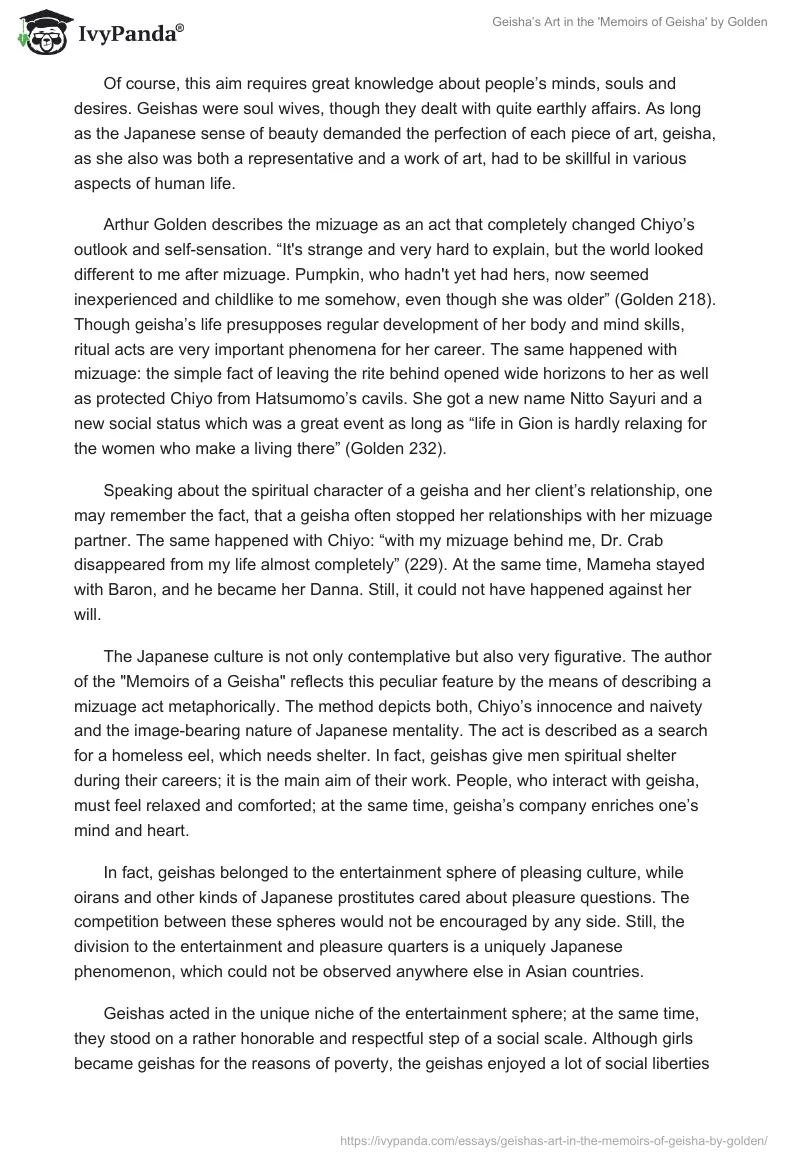 IvyPanda®

Geisha's Art in the 'Memoirs of Geisha' by Golden

Of course, this aim requires great knowledge about people's minds, souls and desires. Geishas were soul wives, though they dealt with quite earthly affairs. As long as the Japanese sense of beauty demanded the perfection of each piece of art, geisha, as she also was both a representative and a work of art, had to be skillful in various aspects of human life.

Arthur Golden describes the mizuage as an act that completely changed Chiyo's outlook and self-sensation. "It's strange and very hard to explain, but the world looked different to me after mizuage. Pumpkin, who hadn't yet had hers, now seemed inexperienced and childlike to me somehow, even though she was older" (Golden 218). Though geisha's life presupposes regular development of her body and mind skills, ritual acts are very important phenomena for her career. The same happened with mizuage: the simple fact of leaving the rite behind opened wide horizons to her as well as protected Chiyo from Hatsumomo's cavils. She got a new name Nitto Sayuri and a new social status which was a great event as long as "life in Gion is hardly relaxing for the women who make a living there" (Golden 232).

Speaking about the spiritual character of a geisha and her client's relationship, one may remember the fact, that a geisha often stopped her relationships with her mizuage partner. The same happened with Chiyo: "with my mizuage behind me, Dr. Crab disappeared from my life almost completely" (229). At the same time, Mameha stayed with Baron, and he became her Danna. Still, it could not have happened against her will.

The Japanese culture is not only contemplative but also very figurative. The author of the "Memoirs of a Geisha" reflects this peculiar feature by the means of describing a mizuage act metaphorically. The method depicts both, Chiyo's innocence and naivety and the image-bearing nature of Japanese mentality. The act is described as a search for a homeless eel, which needs shelter. In fact, geishas give men spiritual shelter during their careers; it is the main aim of their work. People, who interact with geisha, must feel relaxed and comforted; at the same time, geisha's company enriches one's mind and heart.

In fact, geishas belonged to the entertainment sphere of pleasing culture, while oirans and other kinds of Japanese prostitutes cared about pleasure questions. The competition between these spheres would not be encouraged by any side. Still, the division to the entertainment and pleasure quarters is a uniquely Japanese phenomenon, which could not be observed anywhere else in Asian countries.

Geishas acted in the unique niche of the entertainment sphere; at the same time, they stood on a rather honorable and respectful step of a social scale. Although girls became geishas for the reasons of poverty, the geishas enjoyed a lot of social liberties

https://ivypanda.com/essays/geishas-art-in-the-memoirs-of-geisha-by-golden/